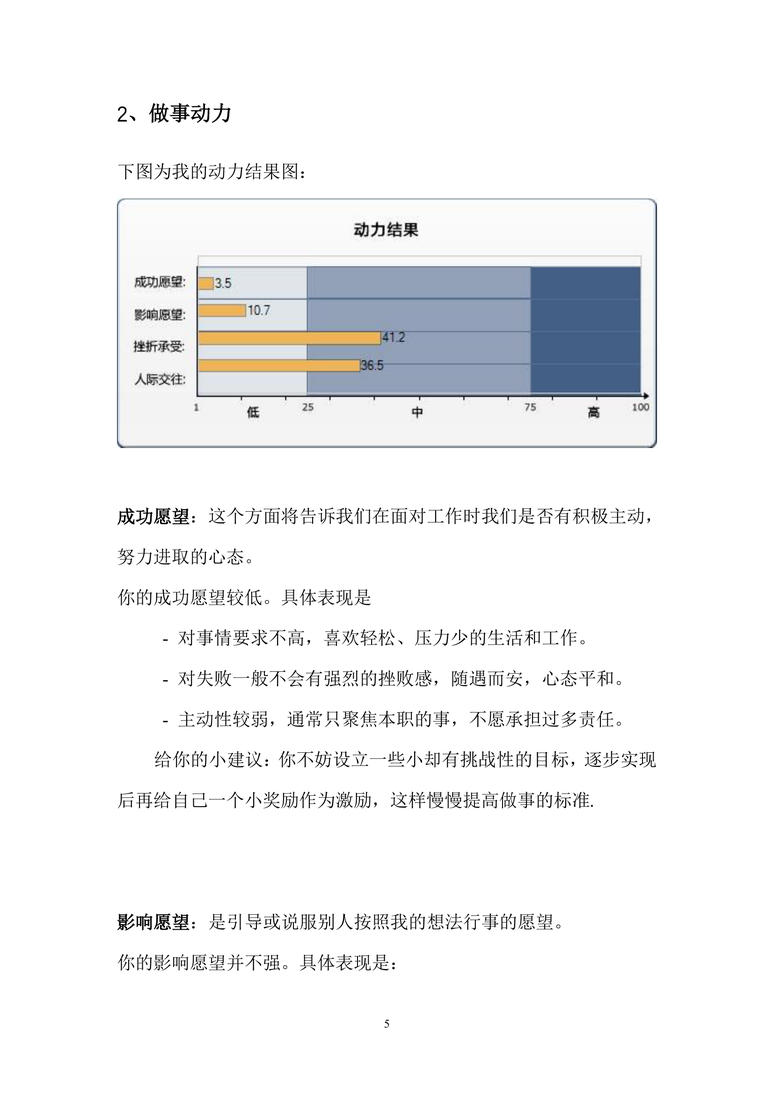 2、做事动力

下图为我的动力结果图：

动力结果

成功愿望: 3.5
影响愿望: 10.7
挫折承受: 41.2
人际交往: 36.5

1 低 25 中 75 高 100

成功愿望：这个方面将告诉我们在面对工作时我们是否有积极主动，努力进取的心态。

你的成功愿望较低。具体表现是

- 对事情要求不高，喜欢轻松、压力少的生活和工作。

- 对失败一般不会有强烈的挫败感，随遇而安，心态平和。

- 主动性较弱，通常只聚焦本职的事，不愿承担过多责任。

给你的小建议：你不妨设立一些小却有挑战性的目标，逐步实现后再给自己一个小奖励作为激励，这样慢慢提高做事的标准.

影响愿望：是引导或说服别人按照我的想法行事的愿望。

你的影响愿望并不强。具体表现是：

5